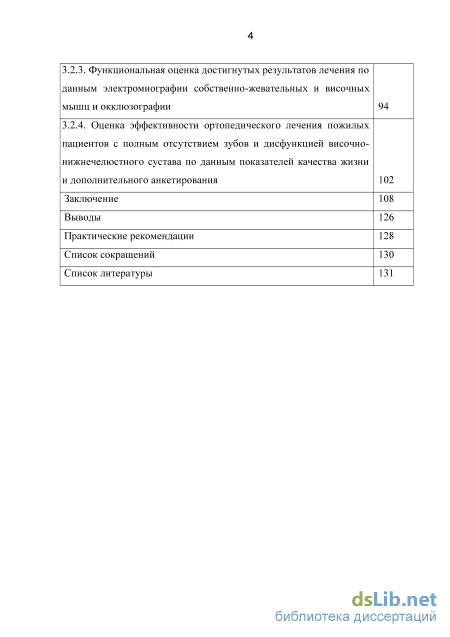 4

| | |
|---|---|
| 3.2.3. Функциональная оценка достигнутых результатов лечения по данным электромиографии собственно-жевательных и височных мышц и окклюзографии | 94 |
| 3.2.4. Оценка эффективности ортопедического лечения пожилых пациентов с полным отсутствием зубов и дисфункцией височно-нижнечелюстного сустава по данным показателей качества жизни и дополнительного анкетирования | 102 |
| Заключение | 108 |
| Выводы | 126 |
| Практические рекомендации | 128 |
| Список сокращений | 130 |
| Список литературы | 131 |

dsLib.net
библиотека диссертаций